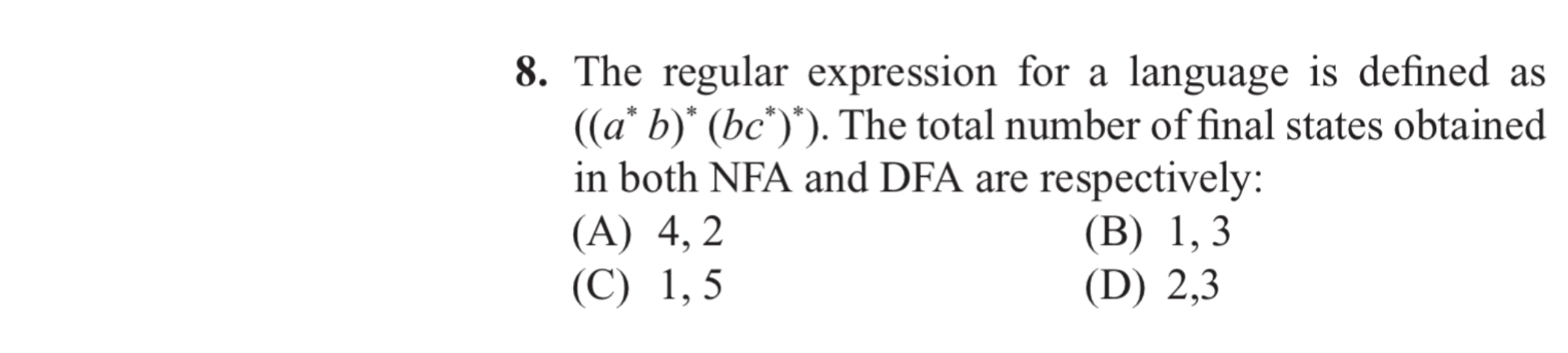 8. The regular expression for a language is defined as $((a^* b)^* (bc^*)^*)$. The total number of final states obtained in both NFA and DFA are respectively:

(A) 4, 2
(B) 1, 3
(C) 1, 5
(D) 2,3